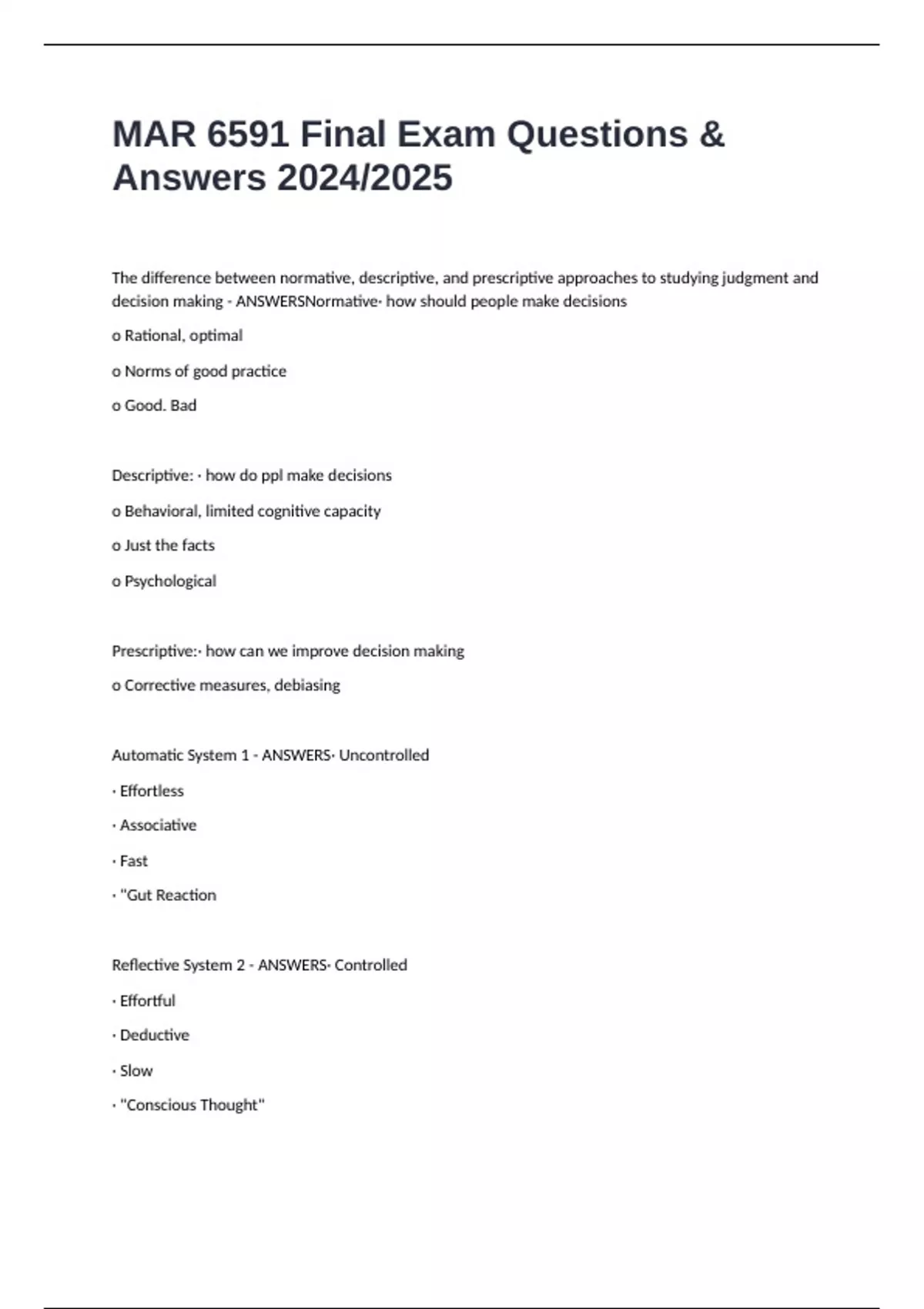 MAR 6591 Final Exam Questions & Answers 2024/2025

The difference between normative, descriptive, and prescriptive approaches to studying judgment and decision making - ANSWERSNormative· how should people make decisions

o Rational, optimal

o Norms of good practice

o Good. Bad

Descriptive: · how do ppl make decisions

o Behavioral, limited cognitive capacity

o Just the facts

o Psychological

Prescriptive:· how can we improve decision making

o Corrective measures, debiasing

Automatic System 1 - ANSWERS· Uncontrolled

· Effortless

· Associative

· Fast

· "Gut Reaction

Reflective System 2 - ANSWERS· Controlled

· Effortful

· Deductive

· Slow

· "Conscious Thought"